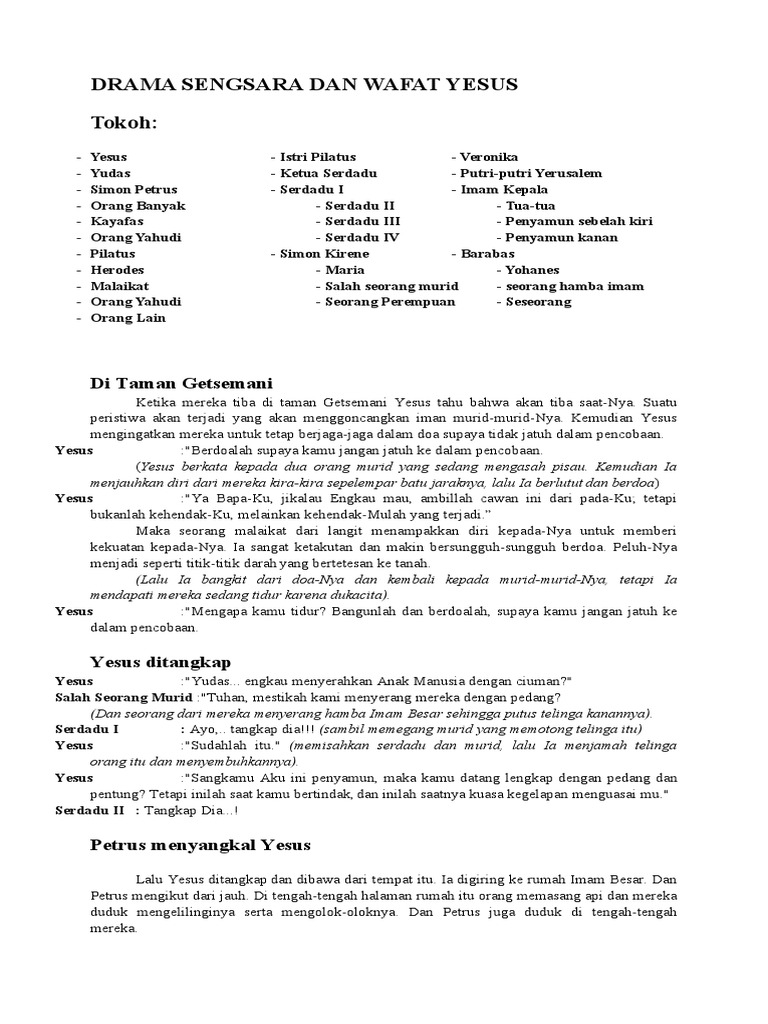 DRAMA SENGSARA DAN WAFAT YESUS

Tokoh:

- Yesus
- Yudas
- Simon Petrus
- Orang Banyak
- Kayafas
- Orang Yahudi
- Pilatus
- Herodes
- Malaikat
- Orang Yahudi
- Orang Lain

- Istri Pilatus
- Ketua Serdadu
- Serdadu I
- Serdadu II
- Serdadu III
- Serdadu IV
- Simon Kirene
- Maria
- Salah seorang murid
- Seorang Perempuan

- Veronika
- Putri-putri Yerusalem
- Imam Kepala
- Tua-tua
- Penyamun sebelah kiri
- Penyamun kanan
- Barabas
- Yohanes
- seorang hamba imam
- Seseorang

Di Taman Getsemani

Ketika mereka tiba di taman Getsemani Yesus tahu bahwa akan tiba saat-Nya. Suatu peristiwa akan terjadi yang akan menggoncangkan iman murid-murid-Nya. Kemudian Yesus mengingatkan mereka untuk tetap berjaga-jaga dalam doa supaya tidak jatuh dalam pencobaan.

Yesus :"Berdoalah supaya kamu jangan jatuh ke dalam pencobaan.

(Yesus berkata kepada dua orang murid yang sedang mengasah pisau. Kemudian Ia menjauhkan diri dari mereka kira-kira sepelempar batu jaraknya, lalu Ia berlutut dan berdoa)

Yesus :"Ya Bapa-Ku, jikalau Engkau mau, ambillah cawan ini dari pada-Ku; tetapi bukanlah kehendak-Ku, melainkan kehendak-Mulah yang terjadi."

Maka seorang malaikat dari langit menampakkan diri kepada-Nya untuk memberi kekuatan kepada-Nya. Ia sangat ketakutan dan makin bersungguh-sungguh berdoa. Peluh-Nya menjadi seperti titik-titik darah yang bertetesan ke tanah.

(Lalu Ia bangkit dari doa-Nya dan kembali kepada murid-murid-Nya, tetapi Ia mendapati mereka sedang tidur karena dukacita).

Yesus :"Mengapa kamu tidur? Bangunlah dan berdoalah, supaya kamu jangan jatuh ke dalam pencobaan.

Yesus ditangkap

Yesus :"Yudas... engkau menyerahkan Anak Manusia dengan ciuman?"

Salah Seorang Murid :"Tuhan, mestikah kami menyerang mereka dengan pedang?

(Dan seorang dari mereka menyerang hamba Imam Besar sehingga putus telinga kanannya).

Serdadu I : Ayo,.. tangkap dia!!! (sambil memegang murid yang memotong telinga itu)

Yesus :"Sudahlah itu." (memisahkan serdadu dan murid, lalu Ia menjamah telinga orang itu dan menyembuhkannya).

Yesus :"Sangkamu Aku ini penyamun, maka kamu datang lengkap dengan pedang dan pentung? Tetapi inilah saat kamu bertindak, dan inilah saatnya kuasa kegelapan menguasai mu."

Serdadu II : Tangkap Dia...!

Petrus menyangkal Yesus

Lalu Yesus ditangkap dan dibawa dari tempat itu. Ia digiring ke rumah Imam Besar. Dan Petrus mengikut dari jauh. Di tengah-tengah halaman rumah itu orang memasang api dan mereka duduk mengelilinginya serta mengolok-oloknya. Dan Petrus juga duduk di tengah-tengah mereka.